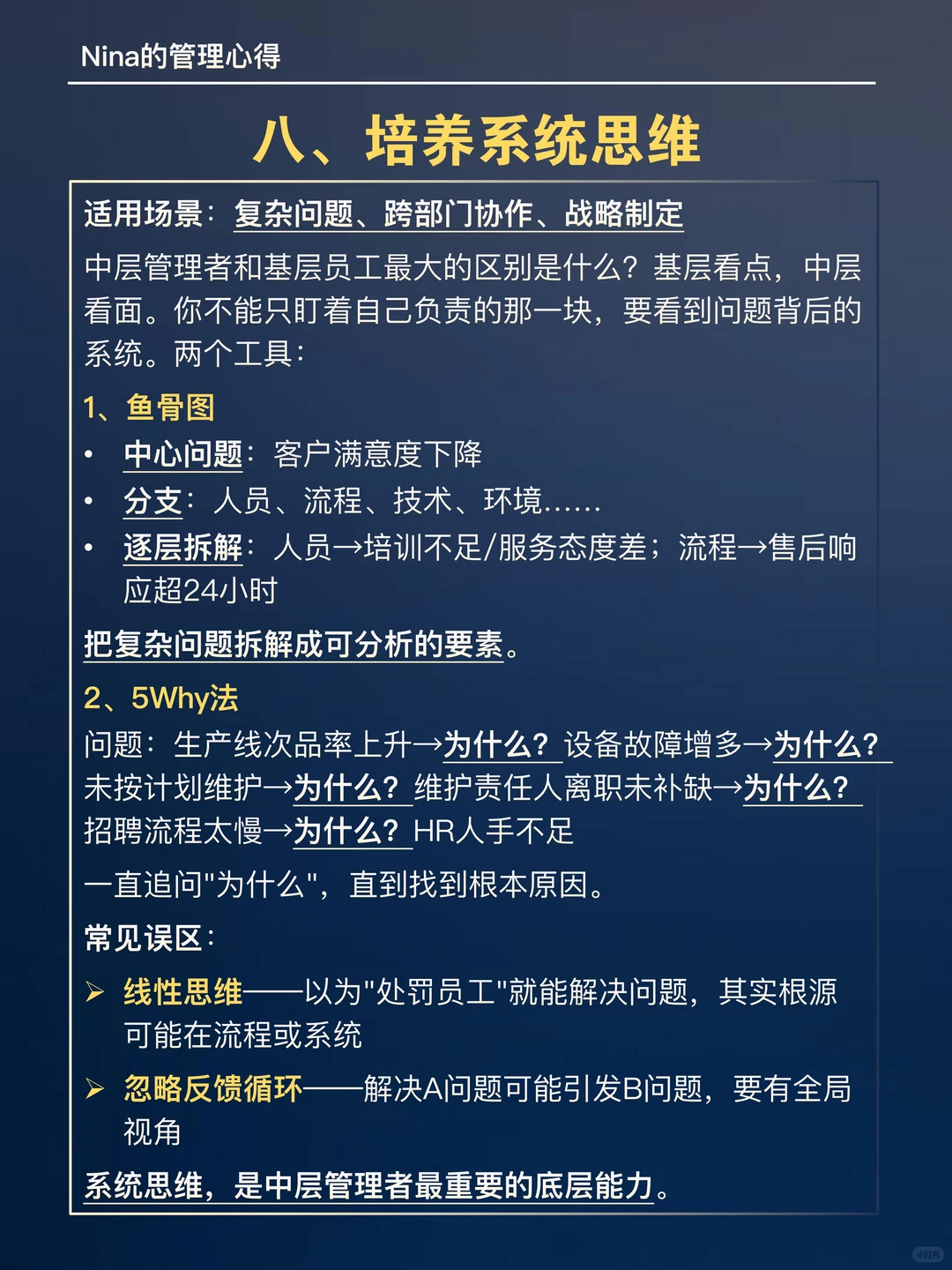 Nina的管理心得

八、培养系统思维

适用场景：复杂问题、跨部门协作、战略制定

中层管理者和基层员工最大的区别是什么？基层看点，中层看面。你不能只盯着自己负责的那一块，要看到问题背后的系统。两个工具：

1、鱼骨图

• 中心问题：客户满意度下降
• 分支：人员、流程、技术、环境……
• 逐层拆解：人员→培训不足/服务态度差；流程→售后响应超24小时

把复杂问题拆解成可分析的要素。

2、5Why法

问题：生产线次品率上升→为什么？设备故障增多→为什么？未按计划维护→为什么？维护责任人离职未补缺→为什么？招聘流程太慢→为什么？HR人手不足

一直追问"为什么"，直到找到根本原因。

常见误区：

➢ 线性思维——以为"处罚员工"就能解决问题，其实根源可能在流程或系统

➢ 忽略反馈循环——解决A问题可能引发B问题，要有全局视角

系统思维，是中层管理者最重要的底层能力。

小红书